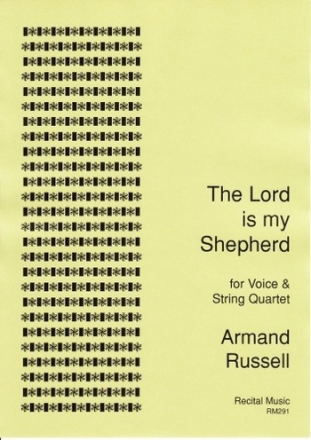 The Lord is my Shepherd

for Voice & String Quartet

Armand Russell

Recital Music
RM291